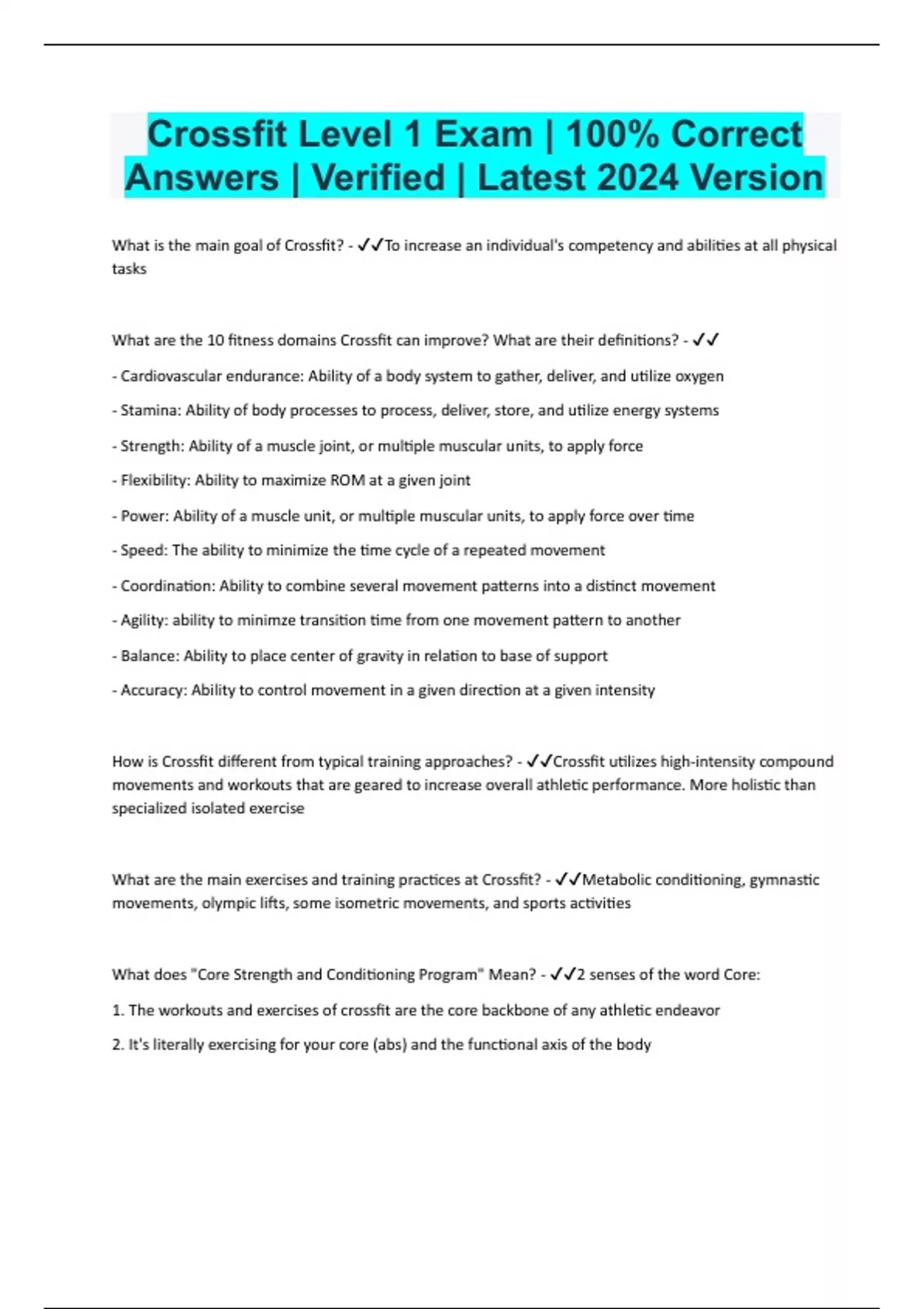 Crossfit Level 1 Exam | 100% Correct Answers | Verified | Latest 2024 Version

What is the main goal of Crossfit? - ✓✓To increase an individual's competency and abilities at all physical tasks

What are the 10 fitness domains Crossfit can improve? What are their definitions? - ✓✓

- Cardiovascular endurance: Ability of a body system to gather, deliver, and utilize oxygen

- Stamina: Ability of body processes to process, deliver, store, and utilize energy systems

- Strength: Ability of a muscle joint, or multiple muscular units, to apply force

- Flexibility: Ability to maximize ROM at a given joint

- Power: Ability of a muscle unit, or multiple muscular units, to apply force over time

- Speed: The ability to minimize the time cycle of a repeated movement

- Coordination: Ability to combine several movement patterns into a distinct movement

- Agility: ability to minimze transition time from one movement pattern to another

- Balance: Ability to place center of gravity in relation to base of support

- Accuracy: Ability to control movement in a given direction at a given intensity

How is Crossfit different from typical training approaches? - ✓✓Crossfit utilizes high-intensity compound movements and workouts that are geared to increase overall athletic performance. More holistic than specialized isolated exercise

What are the main exercises and training practices at Crossfit? - ✓✓Metabolic conditioning, gymnastic movements, olympic lifts, some isometric movements, and sports activities

What does "Core Strength and Conditioning Program" Mean? - ✓✓2 senses of the word Core:

1. The workouts and exercises of crossfit are the core backbone of any athletic endeavor

2. It's literally exercising for your core (abs) and the functional axis of the body